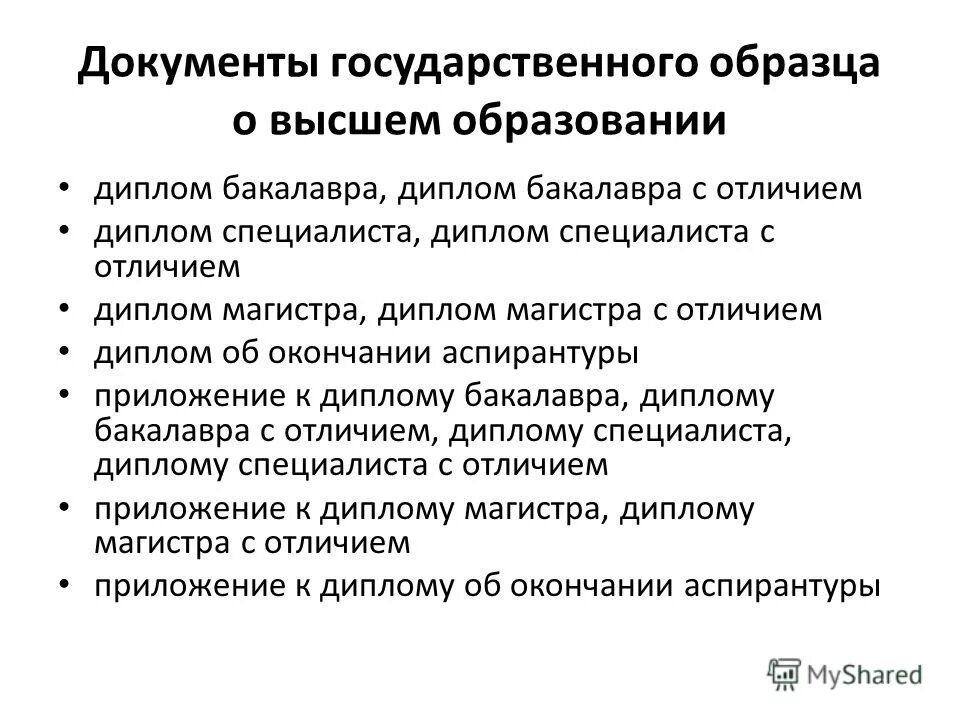 Документы государственного образца о высшем образовании

• диплом бакалавра, диплом бакалавра с отличием
• диплом специалиста, диплом специалиста с отличием
• диплом магистра, диплом магистра с отличием
• диплом об окончании аспирантуры
• приложение к диплому бакалавра, диплому бакалавра с отличием, диплому специалиста, диплому специалиста с отличием
• приложение к диплому магистра, диплому магистра с отличием
• приложение к диплому об окончании аспирантуры

MyShared